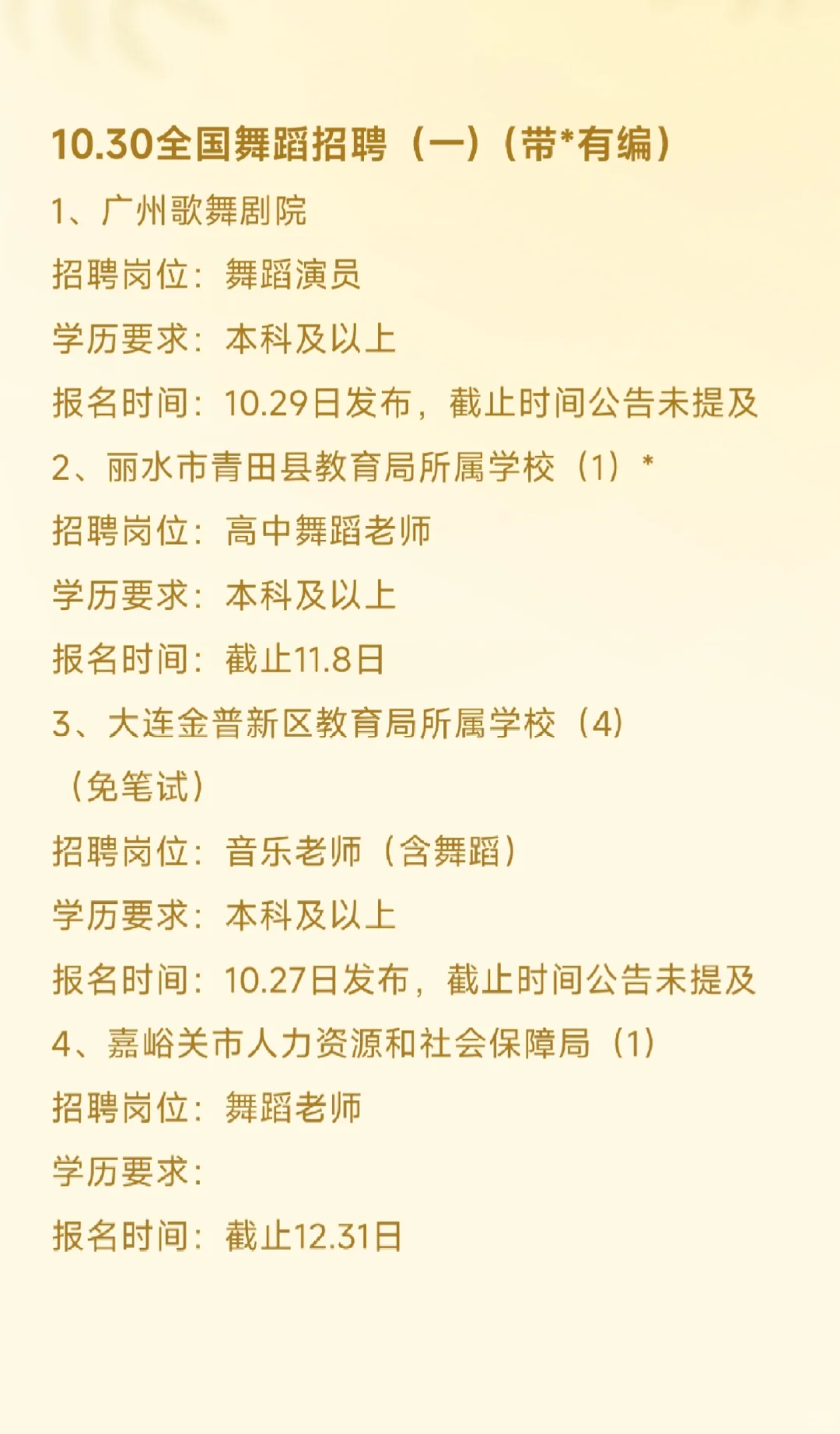 10.30全国舞蹈招聘（一）（带*有编）

1、广州歌舞剧院
招聘岗位：舞蹈演员
学历要求：本科及以上
报名时间：10.29日发布，截止时间公告未提及

2、丽水市青田县教育局所属学校（1）*
招聘岗位：高中舞蹈老师
学历要求：本科及以上
报名时间：截止11.8日

3、大连金普新区教育局所属学校（4）（免笔试）
招聘岗位：音乐老师（含舞蹈）
学历要求：本科及以上
报名时间：10.27日发布，截止时间公告未提及

4、嘉峪关市人力资源和社会保障局（1）
招聘岗位：舞蹈老师
学历要求：
报名时间：截止12.31日